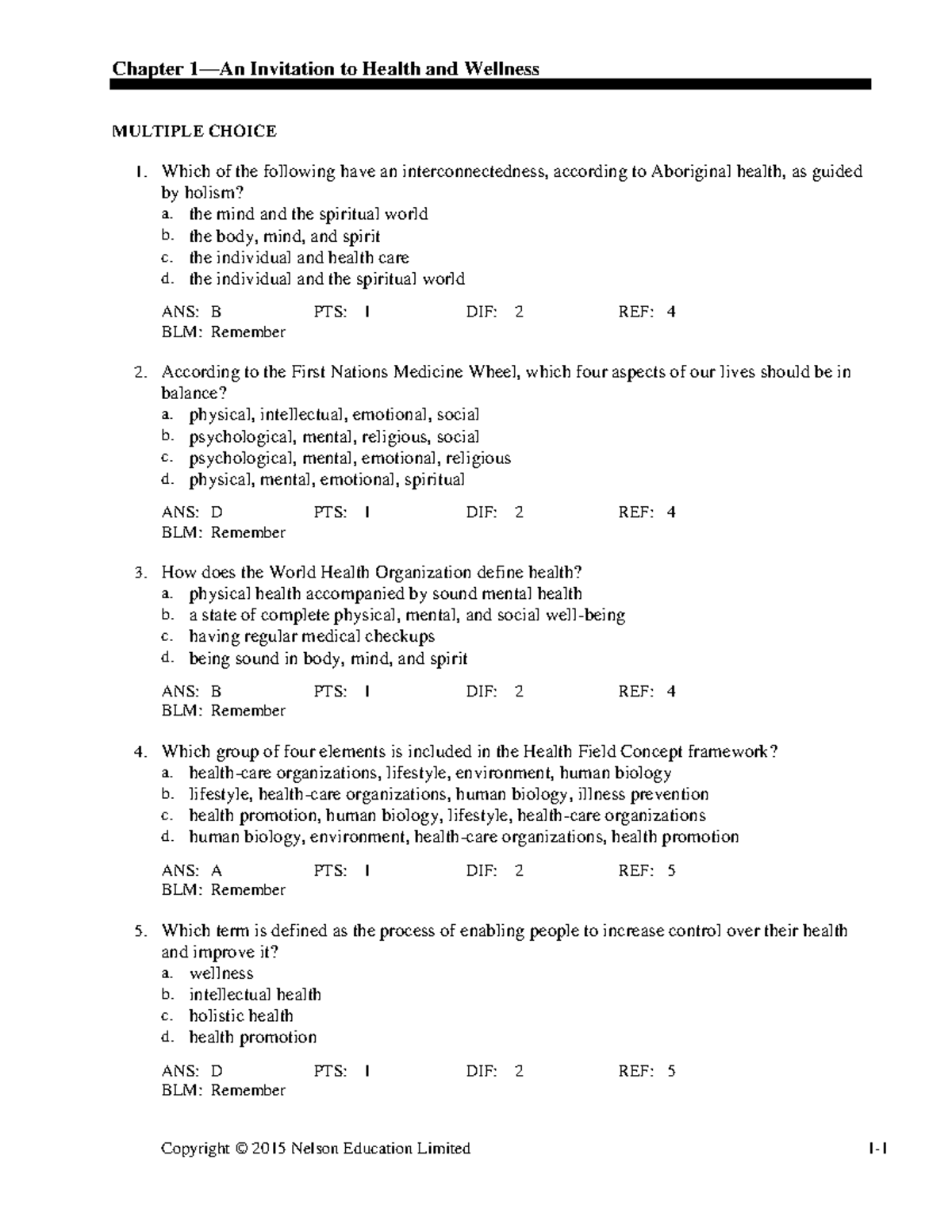 Chapter 1—An Invitation to Health and Wellness

MULTIPLE CHOICE

1. Which of the following have an interconnectedness, according to Aboriginal health, as guided by holism?
a. the mind and the spiritual world
b. the body, mind, and spirit
c. the individual and health care
d. the individual and the spiritual world

ANS: B PTS: 1 DIF: 2 REF: 4
BLM: Remember

2. According to the First Nations Medicine Wheel, which four aspects of our lives should be in balance?
a. physical, intellectual, emotional, social
b. psychological, mental, religious, social
c. psychological, mental, emotional, religious
d. physical, mental, emotional, spiritual

ANS: D PTS: 1 DIF: 2 REF: 4
BLM: Remember

3. How does the World Health Organization define health?
a. physical health accompanied by sound mental health
b. a state of complete physical, mental, and social well-being
c. having regular medical checkups
d. being sound in body, mind, and spirit

ANS: B PTS: 1 DIF: 2 REF: 4
BLM: Remember

4. Which group of four elements is included in the Health Field Concept framework?
a. health-care organizations, lifestyle, environment, human biology
b. lifestyle, health-care organizations, human biology, illness prevention
c. health promotion, human biology, lifestyle, health-care organizations
d. human biology, environment, health-care organizations, health promotion

ANS: A PTS: 1 DIF: 2 REF: 5
BLM: Remember

5. Which term is defined as the process of enabling people to increase control over their health and improve it?
a. wellness
b. intellectual health
c. holistic health
d. health promotion

ANS: D PTS: 1 DIF: 2 REF: 5
BLM: Remember

Copyright © 2015 Nelson Education Limited 1-1